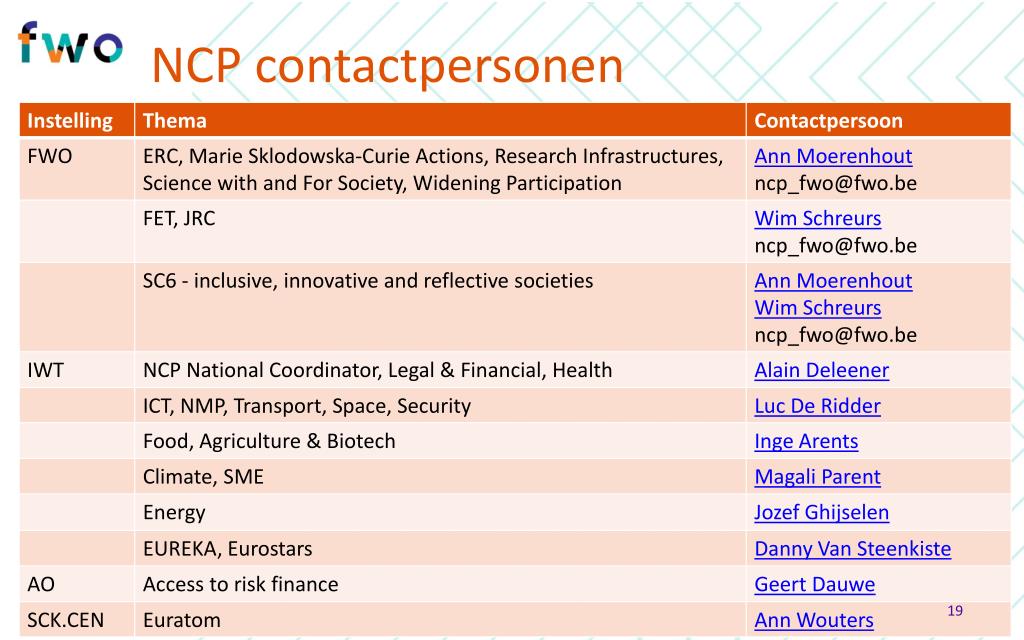 fwo

NCP contactpersonen

| Instelling | Thema | Contactpersoon |
|---|---|---|
| FWO | ERC, Marie Sklodowska-Curie Actions, Research Infrastructures, Science with and For Society, Widening Participation | Ann Moerenhout ncp_fwo@fwo.be |
| | FET, JRC | Wim Schreurs ncp_fwo@fwo.be |
| | SC6 - inclusive, innovative and reflective societies | Ann Moerenhout Wim Schreurs ncp_fwo@fwo.be |
| IWT | NCP National Coordinator, Legal & Financial, Health | Alain Deleener |
| | ICT, NMP, Transport, Space, Security | Luc De Ridder |
| | Food, Agriculture & Biotech | Inge Arents |
| | Climate, SME | Magali Parent |
| | Energy | Jozef Ghijselen |
| | EUREKA, Eurostars | Danny Van Steenkiste |
| AO | Access to risk finance | Geert Dauwe |
| SCK.CEN | Euratom | Ann Wouters |

19